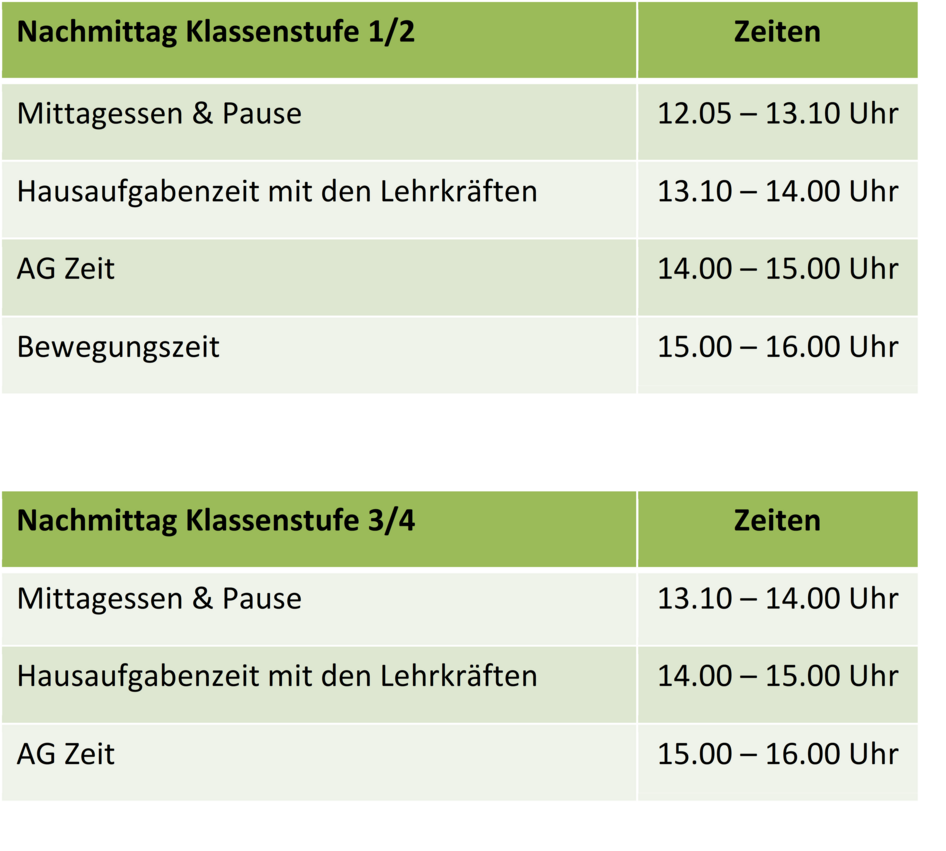 | Nachmittag Klassenstufe 1/2 | Zeiten |
|---|---|
| Mittagessen & Pause | 12.05 – 13.10 Uhr |
| Hausaufgabenzeit mit den Lehrkräften | 13.10 – 14.00 Uhr |
| AG Zeit | 14.00 – 15.00 Uhr |
| Bewegungszeit | 15.00 – 16.00 Uhr |

| Nachmittag Klassenstufe 3/4 | Zeiten |
|---|---|
| Mittagessen & Pause | 13.10 – 14.00 Uhr |
| Hausaufgabenzeit mit den Lehrkräften | 14.00 – 15.00 Uhr |
| AG Zeit | 15.00 – 16.00 Uhr |